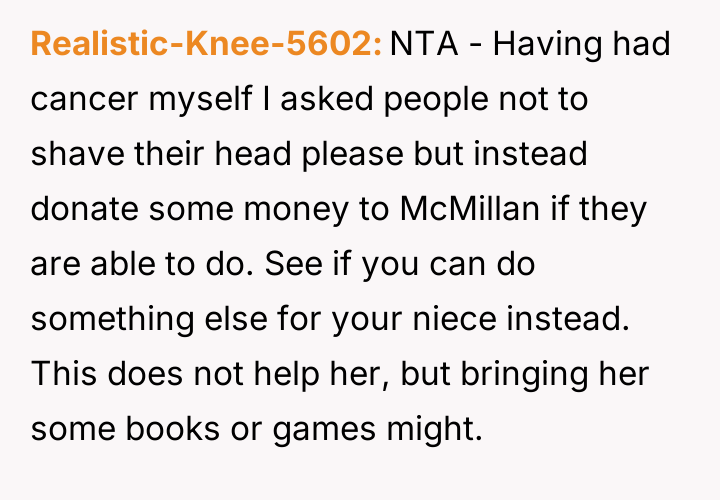 Realistic-Knee-5602: NTA - Having had cancer myself I asked people not to shave their head please but instead donate some money to McMillan if they are able to do. See if you can do something else for your niece instead. This does not help her, but bringing her some books or games might.